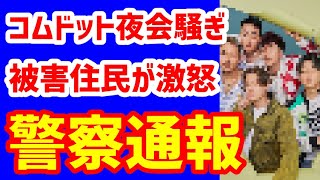 コムドット夜会騒ぎ
被害住民が激怒
警察通報